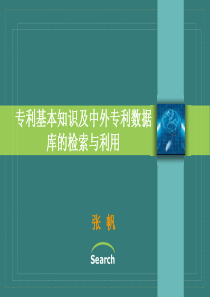 专利基本知识及中外专利数据库的检索与利用

张 帆

Search